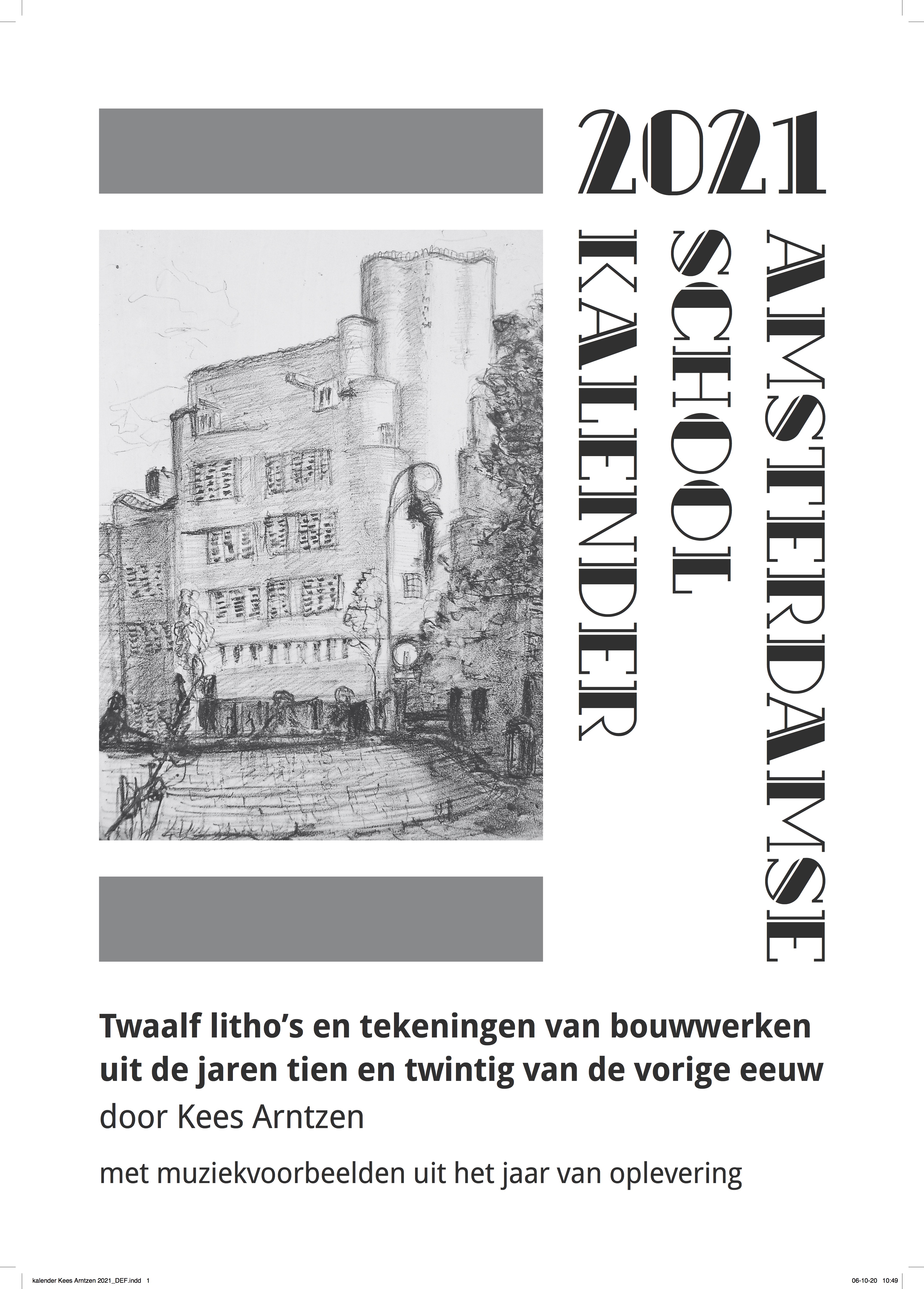 2021

AMSTERDAMSE
SCHOOL
KALENDER

Twaalf litho's en tekeningen van bouwwerken uit de jaren tien en twintig van de vorige eeuw
door Kees Arntzen

met muziekvoorbeelden uit het jaar van oplevering

kalender Kees Arntzen 2021_DEF.indd 1 06-10-20 10:49